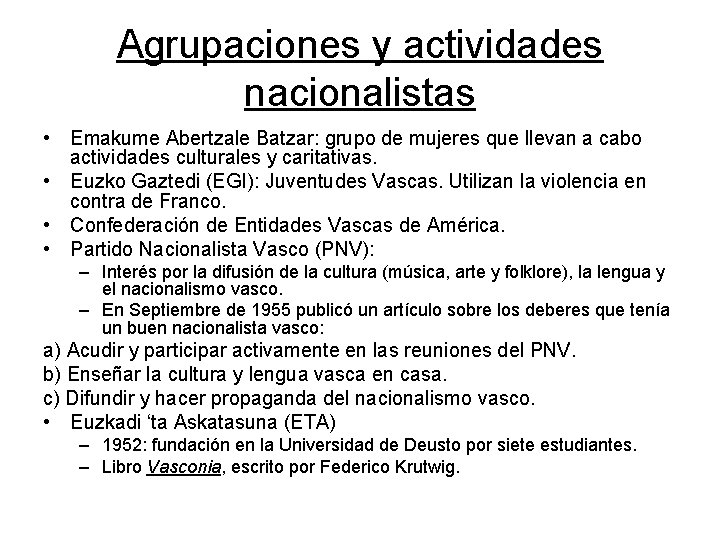 Agrupaciones y actividades nacionalistas

• Emakume Abertzale Batzar: grupo de mujeres que llevan a cabo actividades culturales y caritativas.
• Euzko Gaztedi (EGI): Juventudes Vascas. Utilizan la violencia en contra de Franco.
• Confederación de Entidades Vascas de América.
• Partido Nacionalista Vasco (PNV):
– Interés por la difusión de la cultura (música, arte y folklore), la lengua y el nacionalismo vasco.
– En Septiembre de 1955 publicó un artículo sobre los deberes que tenía un buen nacionalista vasco:
a) Acudir y participar activamente en las reuniones del PNV.
b) Enseñar la cultura y lengua vasca en casa.
c) Difundir y hacer propaganda del nacionalismo vasco.
• Euzkadi 'ta Askatasuna (ETA)
– 1952: fundación en la Universidad de Deusto por siete estudiantes.
– Libro Vasconia, escrito por Federico Krutwig.